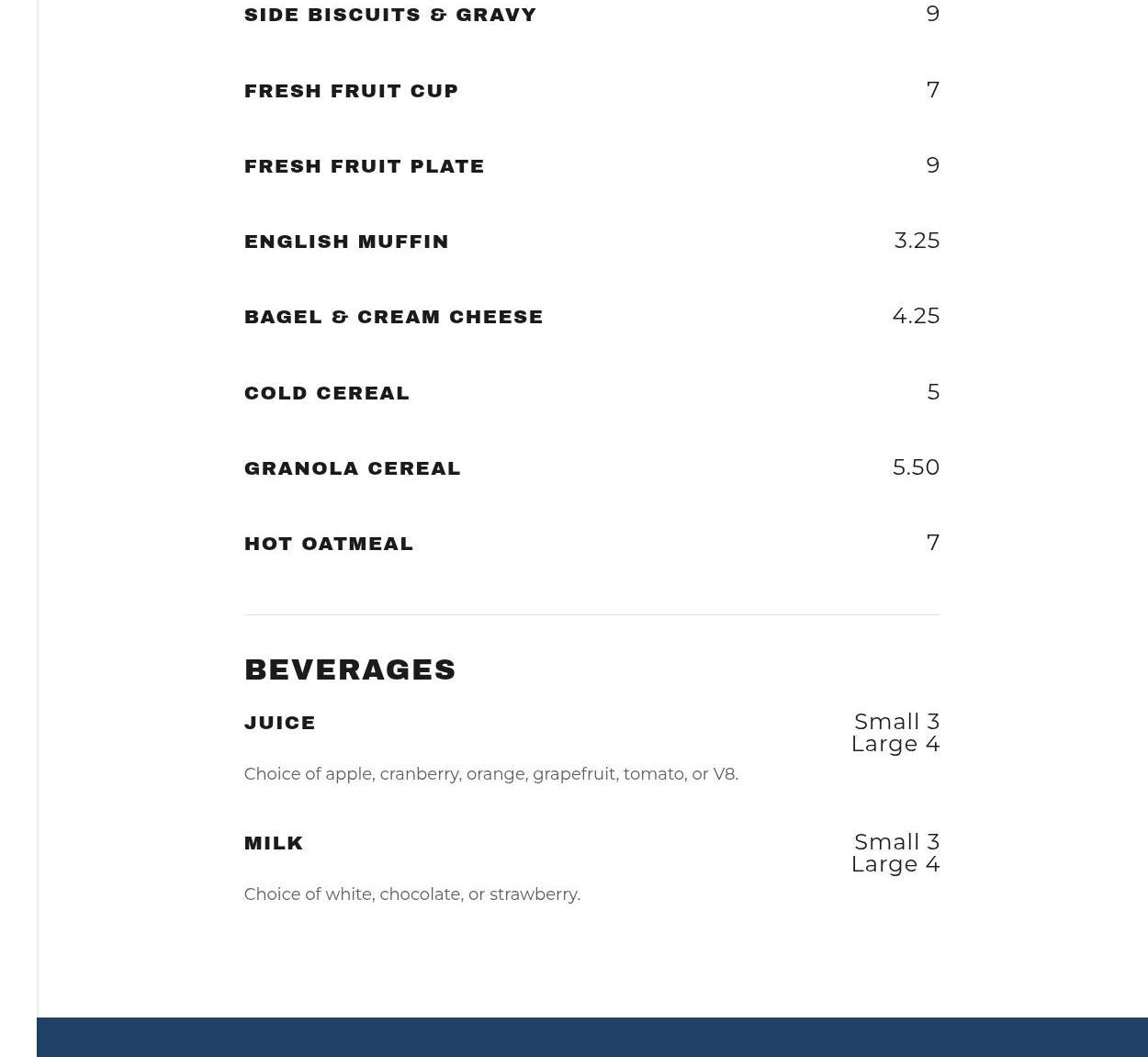 SIDE BISCUITS & GRAVY 9

FRESH FRUIT CUP 7

FRESH FRUIT PLATE 9

ENGLISH MUFFIN 3.25

BAGEL & CREAM CHEESE 4.25

COLD CEREAL 5

GRANOLA CEREAL 5.50

HOT OATMEAL 7

BEVERAGES

JUICE Small 3 Large 4

Choice of apple, cranberry, orange, grapefruit, tomato, or V8.

MILK Small 3 Large 4

Choice of white, chocolate, or strawberry.